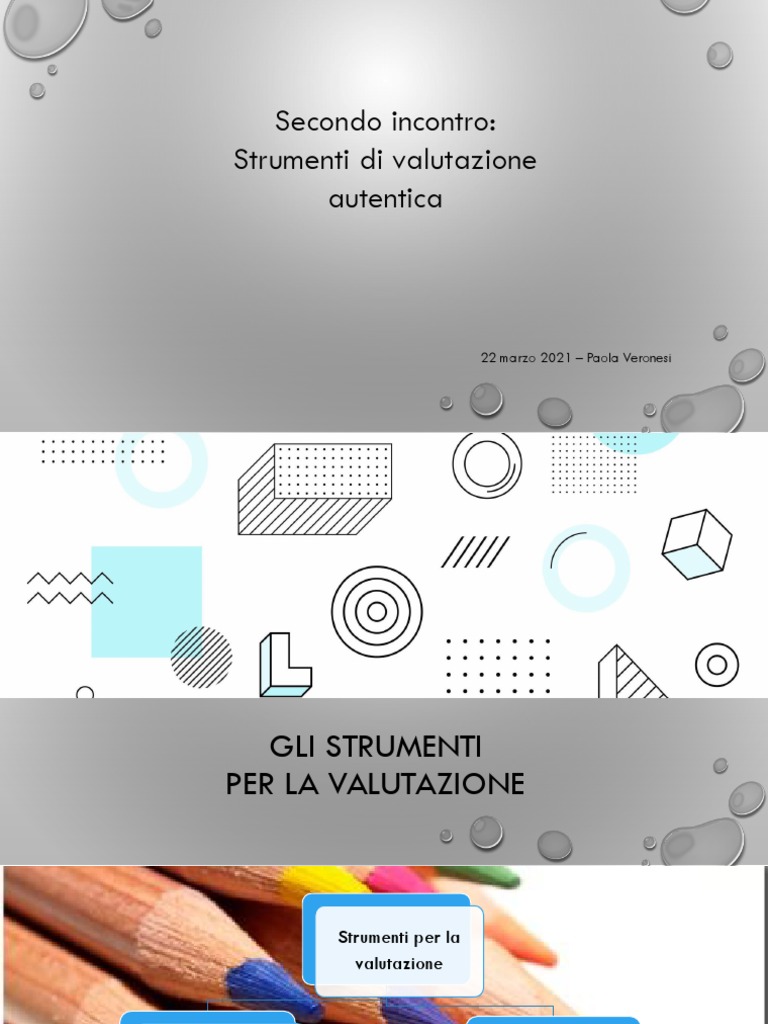 Secondo incontro:
Strumenti di valutazione autentica

22 marzo 2021 – Paola Veronesi

GLI STRUMENTI
PER LA VALUTAZIONE

Strumenti per la valutazione